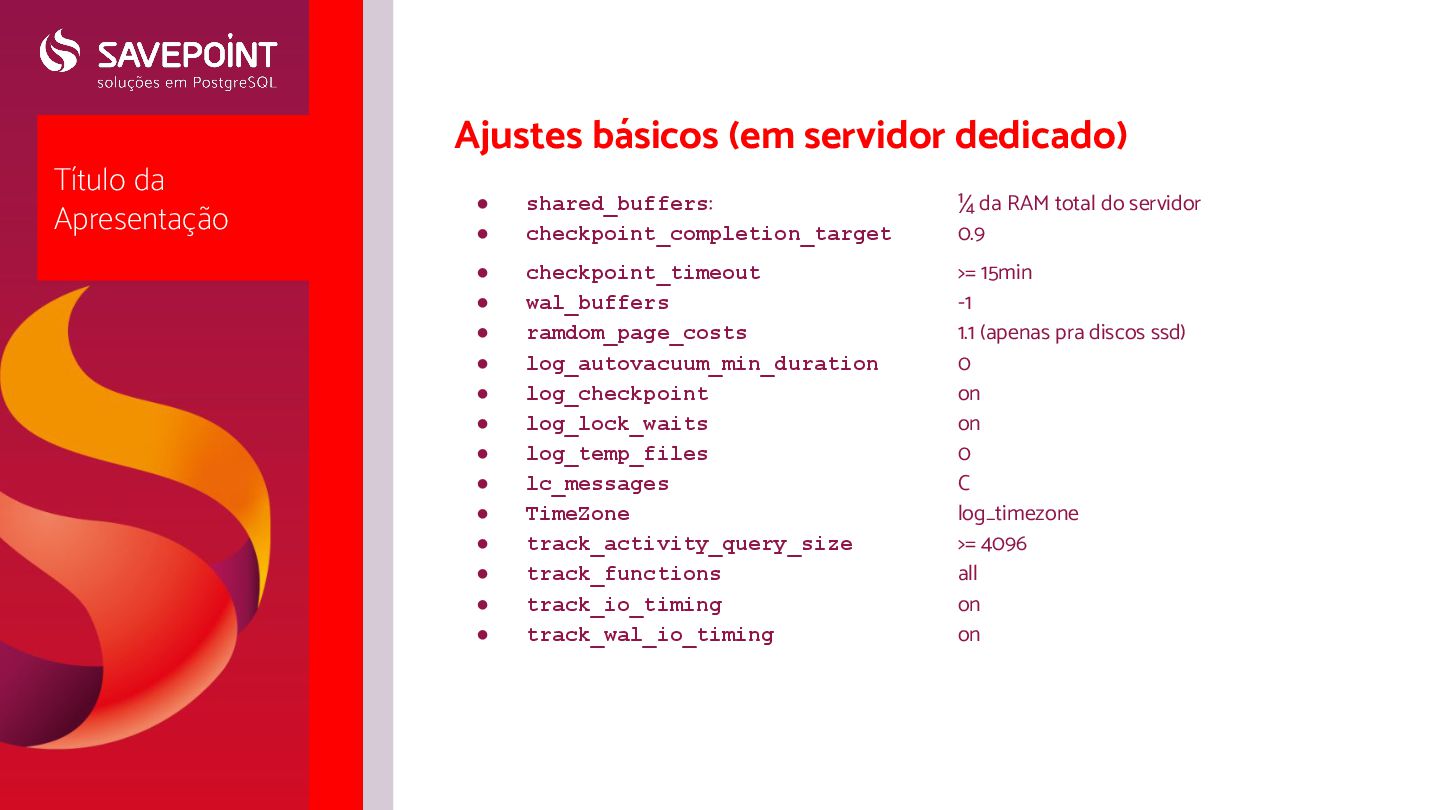 SAVEPOINT
soluções em PostgreSQL

Título da Apresentação

Ajustes básicos (em servidor dedicado)

- shared_buffers: ¼ da RAM total do servidor
- checkpoint_completion_target 0.9
- checkpoint_timeout >= 15min
- wal_buffers -1
- ramdom_page_costs 1.1 (apenas pra discos ssd)
- log_autovacuum_min_duration 0
- log_checkpoint on
- log_lock_waits on
- log_temp_files 0
- lc_messages C
- TimeZone log_timezone
- track_activity_query_size >= 4096
- track_functions all
- track_io_timing on
- track_wal_io_timing on